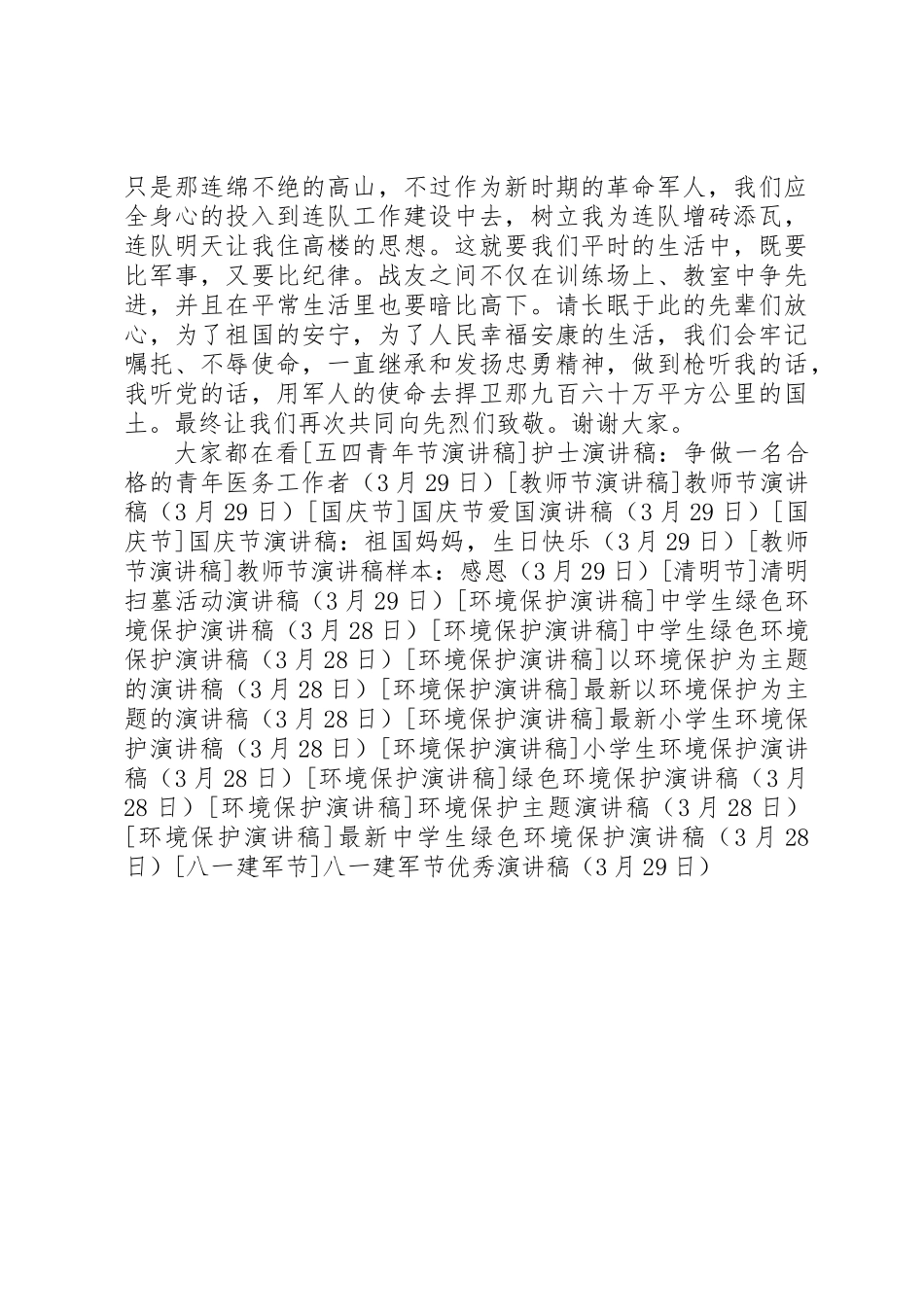 只是那连绵不绝的高山，不过作为新时期的革命军人，我们应全身心的投入到连队工作建设中去，树立我为连队增砖添瓦，连队明天让我住高楼的思想。这就要我们平时的生活中，既要比军事，又要比纪律。战友之间不仅在训练场上、教室中争先进，并且在平常生活里也要暗比高下。请长眠于此的先辈们放心，为了祖国的安宁，为了人民幸福安康的生活，我们会牢记嘱托、不辱使命，一直继承和发扬忠勇精神，做到枪听我的话，我听党的话，用军人的使命去捍卫那九百六十万平方公里的国土。最终让我们再次共同向先烈们致敬。谢谢大家。

大家都在看[五四青年节演讲稿]护士演讲稿：争做一名合格的青年医务工作者（3月29日）[教师节演讲稿]教师节演讲稿（3月29日）[国庆节]国庆节爱国演讲稿（3月29日）[国庆节]国庆节演讲稿：祖国妈妈，生日快乐（3月29日）[教师节演讲稿]教师节演讲稿样本：感恩（3月29日）[清明节]清明扫墓活动演讲稿（3月29日）[环境保护演讲稿]中学生绿色环境保护演讲稿（3月28日）[环境保护演讲稿]中学生绿色环境保护演讲稿（3月28日）[环境保护演讲稿]以环境保护为主题的演讲稿（3月28日）[环境保护演讲稿]最新以环境保护为主题的演讲稿（3月28日）[环境保护演讲稿]最新小学生环境保护演讲稿（3月28日）[环境保护演讲稿]小学生环境保护演讲稿（3月28日）[环境保护演讲稿]绿色环境保护演讲稿（3月28日）[环境保护演讲稿]环境保护主题演讲稿（3月28日）[环境保护演讲稿]最新中学生绿色环境保护演讲稿（3月28日）[八一建军节]八一建军节优秀演讲稿（3月29日）